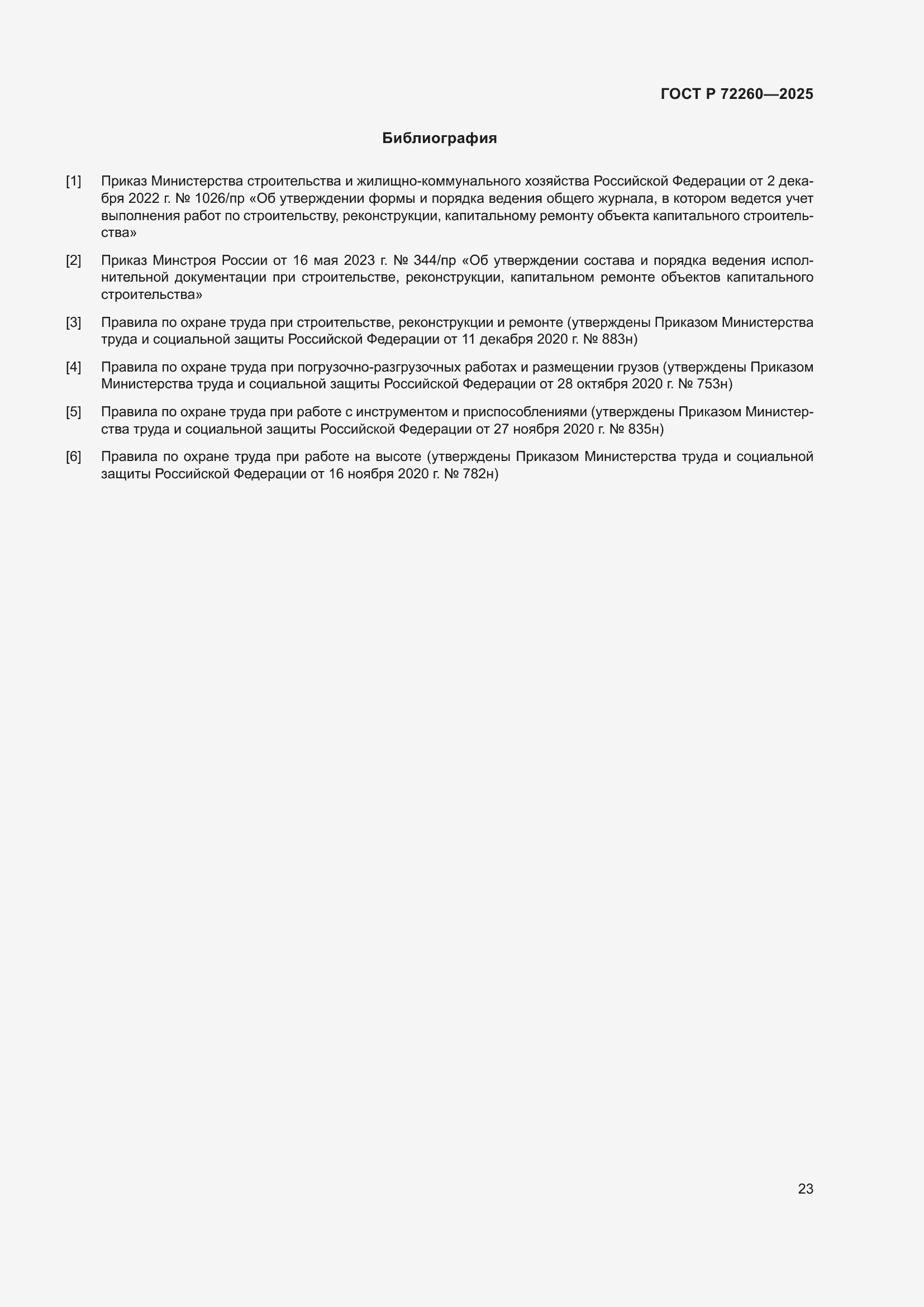 ГОСТ Р 72260—2025

Библиография

[1] Приказ Министерства строительства и жилищно-коммунального хозяйства Российской Федерации от 2 декабря 2022 г. № 1026/пр «Об утверждении формы и порядка ведения общего журнала, в котором ведется учет выполнения работ по строительству, реконструкции, капитальному ремонту объекта капитального строительства»

[2] Приказ Минстроя России от 16 мая 2023 г. № 344/пр «Об утверждении состава и порядка ведения исполнительной документации при строительстве, реконструкции, капитальном ремонте объектов капитального строительства»

[3] Правила по охране труда при строительстве, реконструкции и ремонте (утверждены Приказом Министерства труда и социальной защиты Российской Федерации от 11 декабря 2020 г. № 883н)

[4] Правила по охране труда при погрузочно-разгрузочных работах и размещении грузов (утверждены Приказом Министерства труда и социальной защиты Российской Федерации от 28 октября 2020 г. № 753н)

[5] Правила по охране труда при работе с инструментом и приспособлениями (утверждены Приказом Министерства труда и социальной защиты Российской Федерации от 27 ноября 2020 г. № 835н)

[6] Правила по охране труда при работе на высоте (утверждены Приказом Министерства труда и социальной защиты Российской Федерации от 16 ноября 2020 г. № 782н)

23